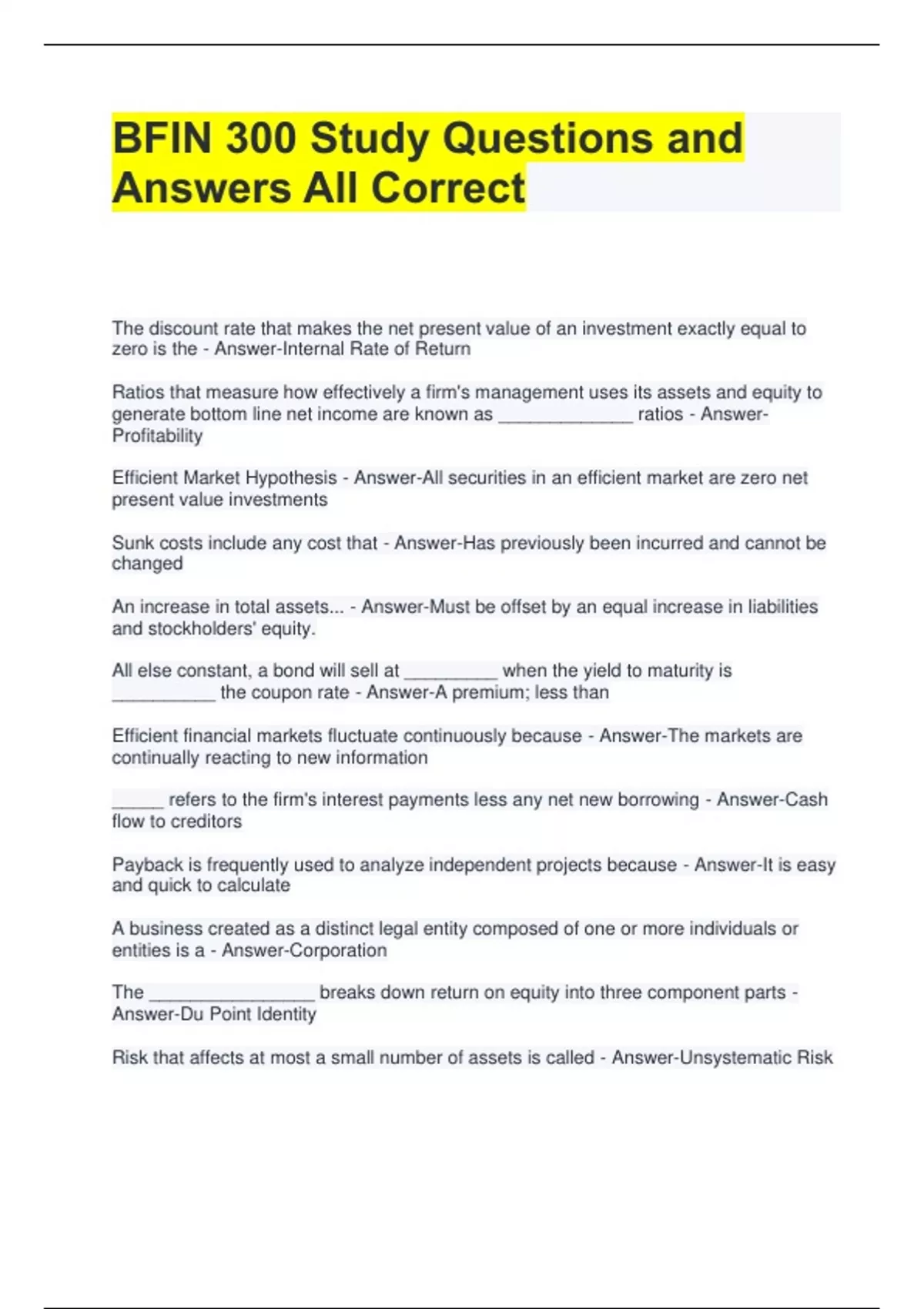 BFIN 300 Study Questions and Answers All Correct

The discount rate that makes the net present value of an investment exactly equal to zero is the - Answer-Internal Rate of Return

Ratios that measure how effectively a firm's management uses its assets and equity to generate bottom line net income are known as _____________ ratios - Answer-Profitability

Efficient Market Hypothesis - Answer-All securities in an efficient market are zero net present value investments

Sunk costs include any cost that - Answer-Has previously been incurred and cannot be changed

An increase in total assets... - Answer-Must be offset by an equal increase in liabilities and stockholders' equity.

All else constant, a bond will sell at _________ when the yield to maturity is __________ the coupon rate - Answer-A premium; less than

Efficient financial markets fluctuate continuously because - Answer-The markets are continually reacting to new information

_____ refers to the firm's interest payments less any net new borrowing - Answer-Cash flow to creditors

Payback is frequently used to analyze independent projects because - Answer-It is easy and quick to calculate

A business created as a distinct legal entity composed of one or more individuals or entities is a - Answer-Corporation

The ________________ breaks down return on equity into three component parts - Answer-Du Point Identity

Risk that affects at most a small number of assets is called - Answer-Unsystematic Risk